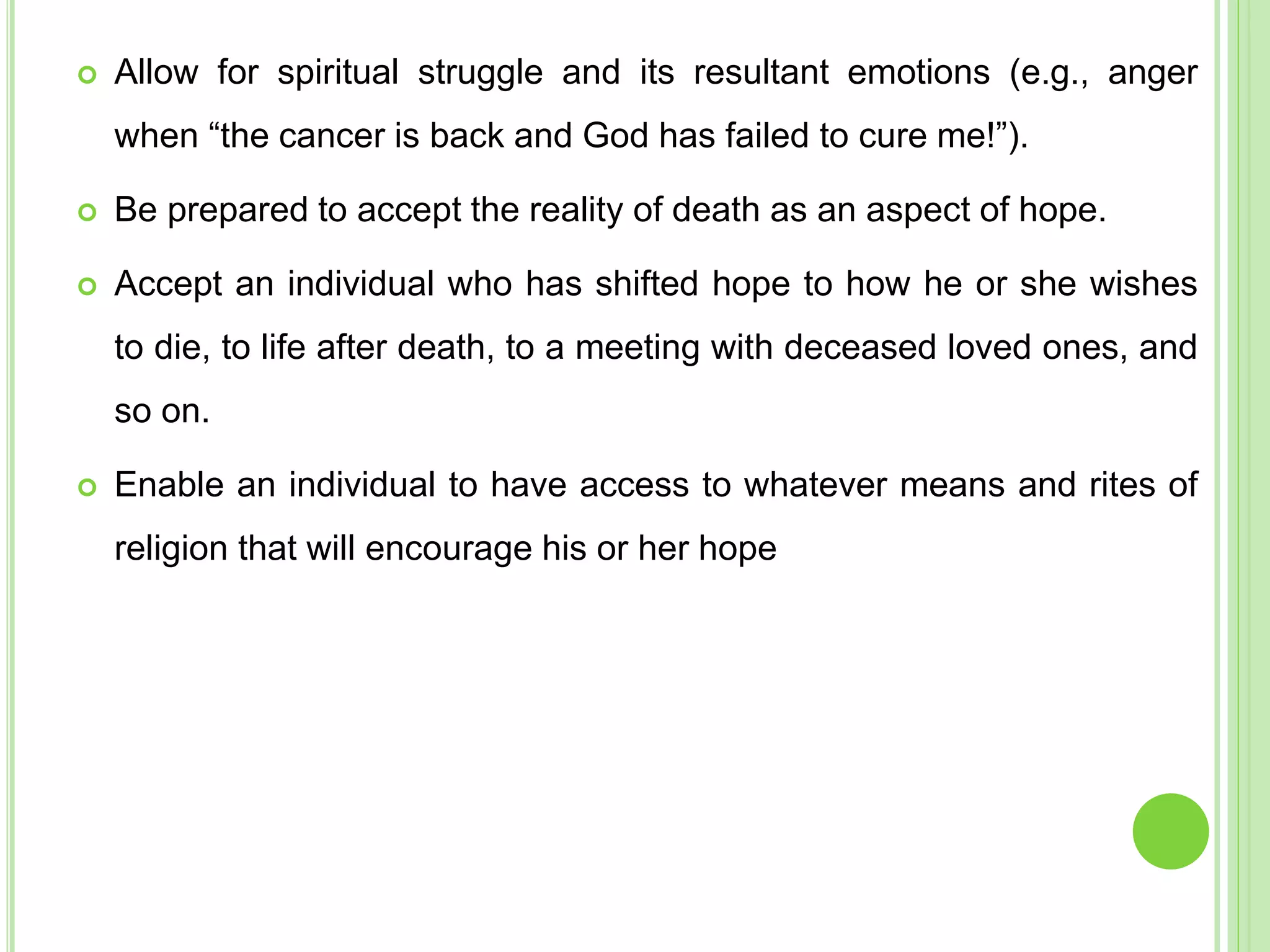 Allow for spiritual struggle and its resultant emotions (e.g., anger when “the cancer is back and God has failed to cure me!”).

Be prepared to accept the reality of death as an aspect of hope.

Accept an individual who has shifted hope to how he or she wishes to die, to life after death, to a meeting with deceased loved ones, and so on.

Enable an individual to have access to whatever means and rites of religion that will encourage his or her hope